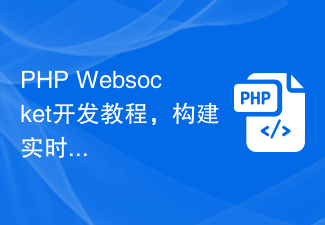 PHP Websocket开发教程，构建实时...

PHP
</>